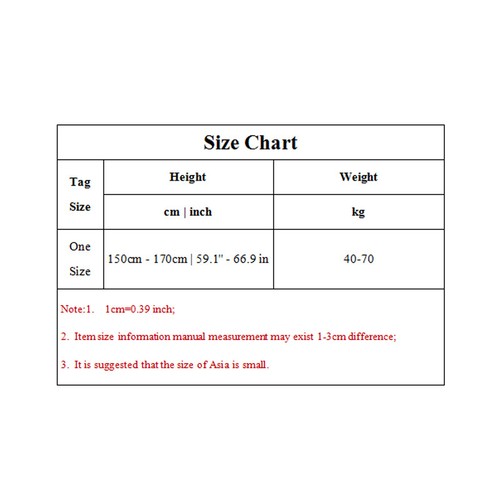 Size Chart

| Tag Size | Height | Weight |
|---|---|---|
| | cm \| inch | kg |
| One Size | 150cm - 170cm \| 59.1" - 66.9 in | 40-70 |

Note:1. 1cm=0.39 inch;

2. Item size information manual measurement may exist 1-3cm difference;

3. It is suggested that the size of Asia is small.